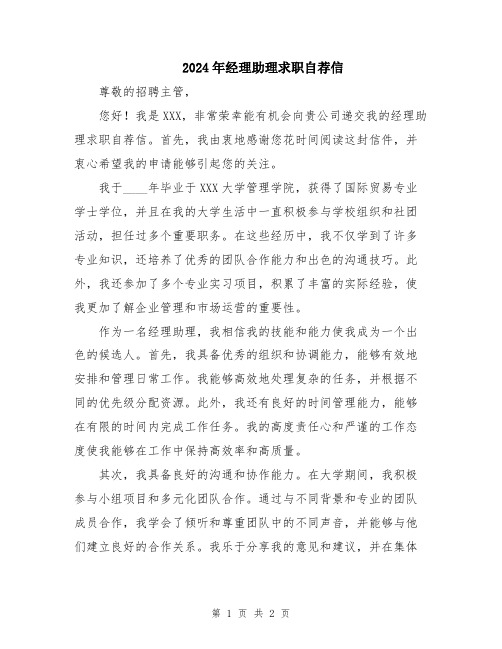 2024年经理助理求职自荐信

尊敬的招聘主管，

您好！我是XXX，非常荣幸能有机会向贵公司递交我的经理助理求职自荐信。首先，我由衷地感谢您花时间阅读这封信件，并衷心希望我的申请能够引起您的关注。

我于____年毕业于XXX大学管理学院，获得了国际贸易专业学士学位，并且在我的大学生活中一直积极参与学校组织和社团活动，担任过多个重要职务。在这些经历中，我不仅学到了许多专业知识，还培养了优秀的团队合作能力和出色的沟通技巧。此外，我还参加了多个专业实习项目，积累了丰富的实际经验，使我更加了解企业管理和市场运营的重要性。

作为一名经理助理，我相信我的技能和能力使我成为一个出色的候选人。首先，我具备优秀的组织和协调能力，能够有效地安排和管理日常工作。我能够高效地处理复杂的任务，并根据不同的优先级分配资源。此外，我还有良好的时间管理能力，能够在有限的时间内完成工作任务。我的高度责任心和严谨的工作态度使我能够在工作中保持高效率和高质量。

其次，我具备良好的沟通和协作能力。在大学期间，我积极参与小组项目和多元化团队合作。通过与不同背景和专业的团队成员合作，我学会了倾听和尊重团队中的不同声音，并能够与他们建立良好的合作关系。我乐于分享我的意见和建议，并在集体

第 1 页 共 2 页